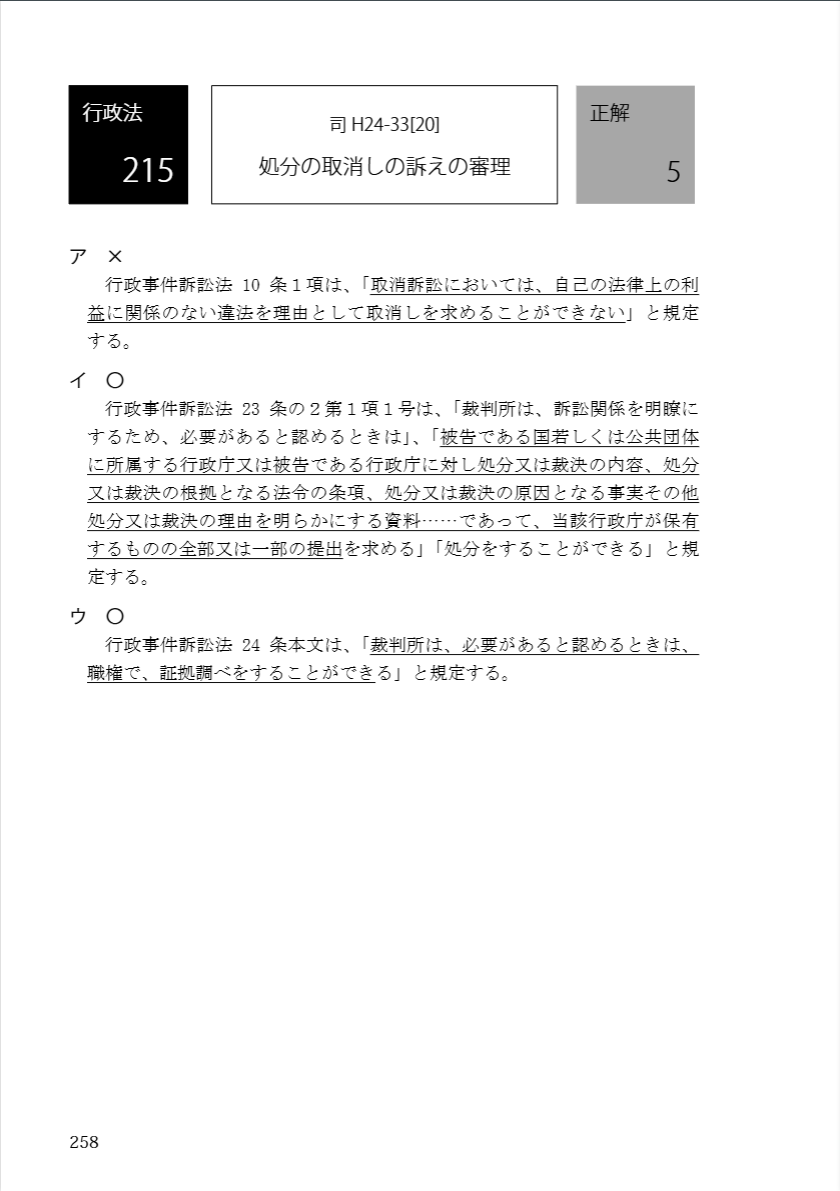 行政法

215

司 H24-33[20]

処分の取消しの訴えの審理

正解

5

ア ×

行政事件訴訟法 10 条１項は、「取消訴訟においては、自己の法律上の利益に関係のない違法を理由として取消しを求めることができない」と規定する。

イ ○

行政事件訴訟法 23 条の２第１項１号は、「裁判所は、訴訟関係を明瞭にするため、必要があると認めるときは」、「被告である国若しくは公共団体に所属する行政庁又は被告である行政庁に対し処分又は裁決の内容、処分又は裁決の根拠となる法令の条項、処分又は裁決の原因となる事実その他処分又は裁決の理由を明らかにする資料……であって、当該行政庁が保有するものの全部又は一部の提出を求める」「処分をすることができる」と規定する。

ウ ○

行政事件訴訟法 24 条本文は、「裁判所は、必要があると認めるときは、職権で、証拠調べをすることができる」と規定する。

258